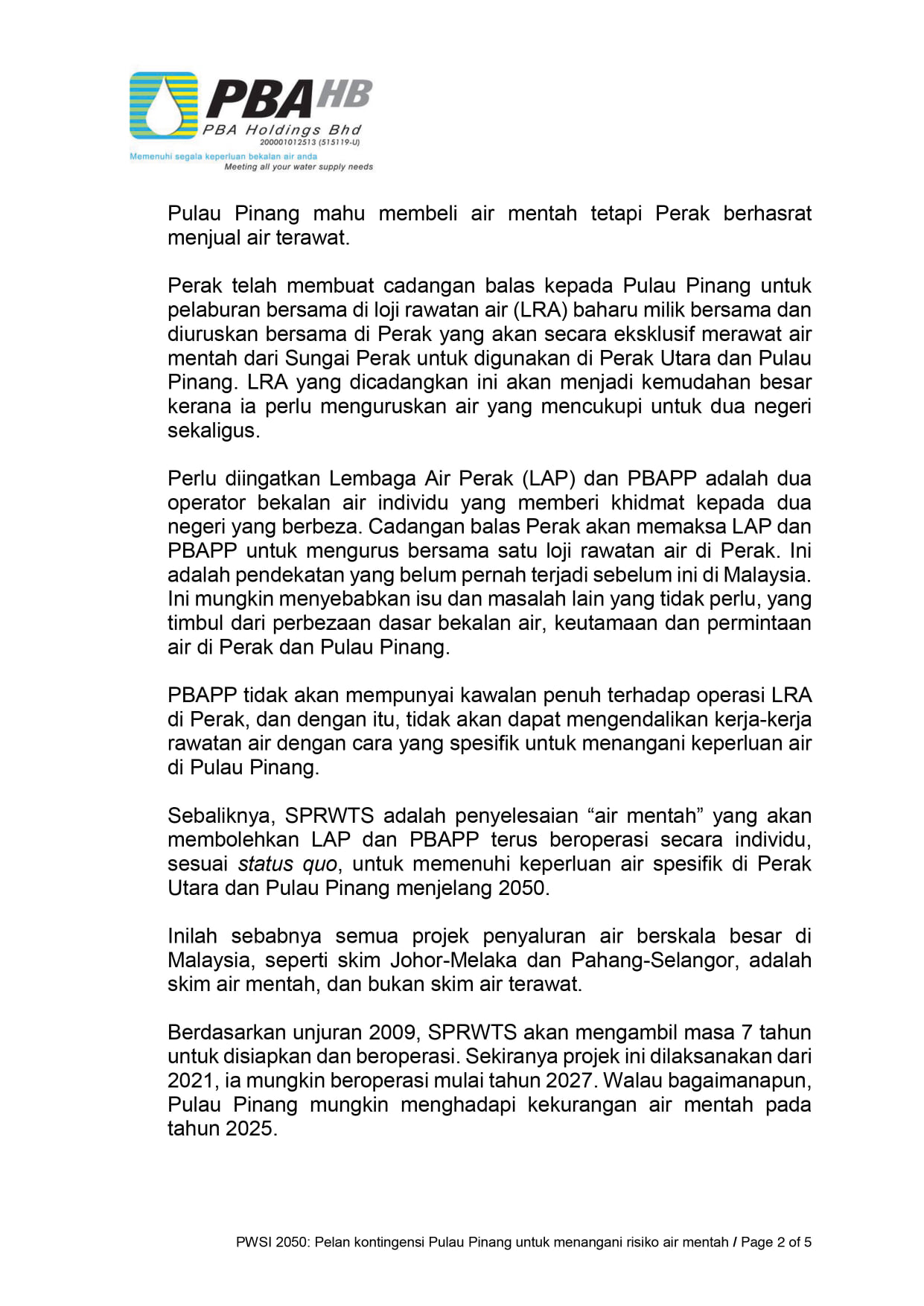 PBA HB
PBA Holdings Bhd
200001012513 (515119-U)
Memenuhi segala keperluan bekalan air anda
Meeting all your water supply needs

Pulau Pinang mahu membeli air mentah tetapi Perak berhasrat menjual air terawat.

Perak telah membuat cadangan balas kepada Pulau Pinang untuk pelaburan bersama di loji rawatan air (LRA) baharu milik bersama dan diuruskan bersama di Perak yang akan secara eksklusif merawat air mentah dari Sungai Perak untuk digunakan di Perak Utara dan Pulau Pinang. LRA yang dicadangkan ini akan menjadi kemudahan besar kerana ia perlu menguruskan air yang mencukupi untuk dua negeri sekaligus.

Perlu diingatkan Lembaga Air Perak (LAP) dan PBAPP adalah dua operator bekalan air individu yang memberi khidmat kepada dua negeri yang berbeza. Cadangan balas Perak akan memaksa LAP dan PBAPP untuk mengurus bersama satu loji rawatan air di Perak. Ini adalah pendekatan yang belum pernah terjadi sebelum ini di Malaysia. Ini mungkin menyebabkan isu dan masalah lain yang tidak perlu, yang timbul dari perbezaan dasar bekalan air, keutamaan dan permintaan air di Perak dan Pulau Pinang.

PBAPP tidak akan mempunyai kawalan penuh terhadap operasi LRA di Perak, dan dengan itu, tidak akan dapat mengendalikan kerja-kerja rawatan air dengan cara yang spesifik untuk menangani keperluan air di Pulau Pinang.

Sebaliknya, SPRWTS adalah penyelesaian “air mentah” yang akan membolehkan LAP dan PBAPP terus beroperasi secara individu, sesuai status quo, untuk memenuhi keperluan air spesifik di Perak Utara dan Pulau Pinang menjelang 2050.

Inilah sebabnya semua projek penyaluran air berskala besar di Malaysia, seperti skim Johor-Melaka dan Pahang-Selangor, adalah skim air mentah, dan bukan skim air terawat.

Berdasarkan unjuran 2009, SPRWTS akan mengambil masa 7 tahun untuk disiapkan dan beroperasi. Sekiranya projek ini dilaksanakan dari 2021, ia mungkin beroperasi mulai tahun 2027. Walau bagaimanapun, Pulau Pinang mungkin menghadapi kekurangan air mentah pada tahun 2025.

PWSI 2050: Pelan kontingensi Pulau Pinang untuk menangani risiko air mentah / Page 2 of 5